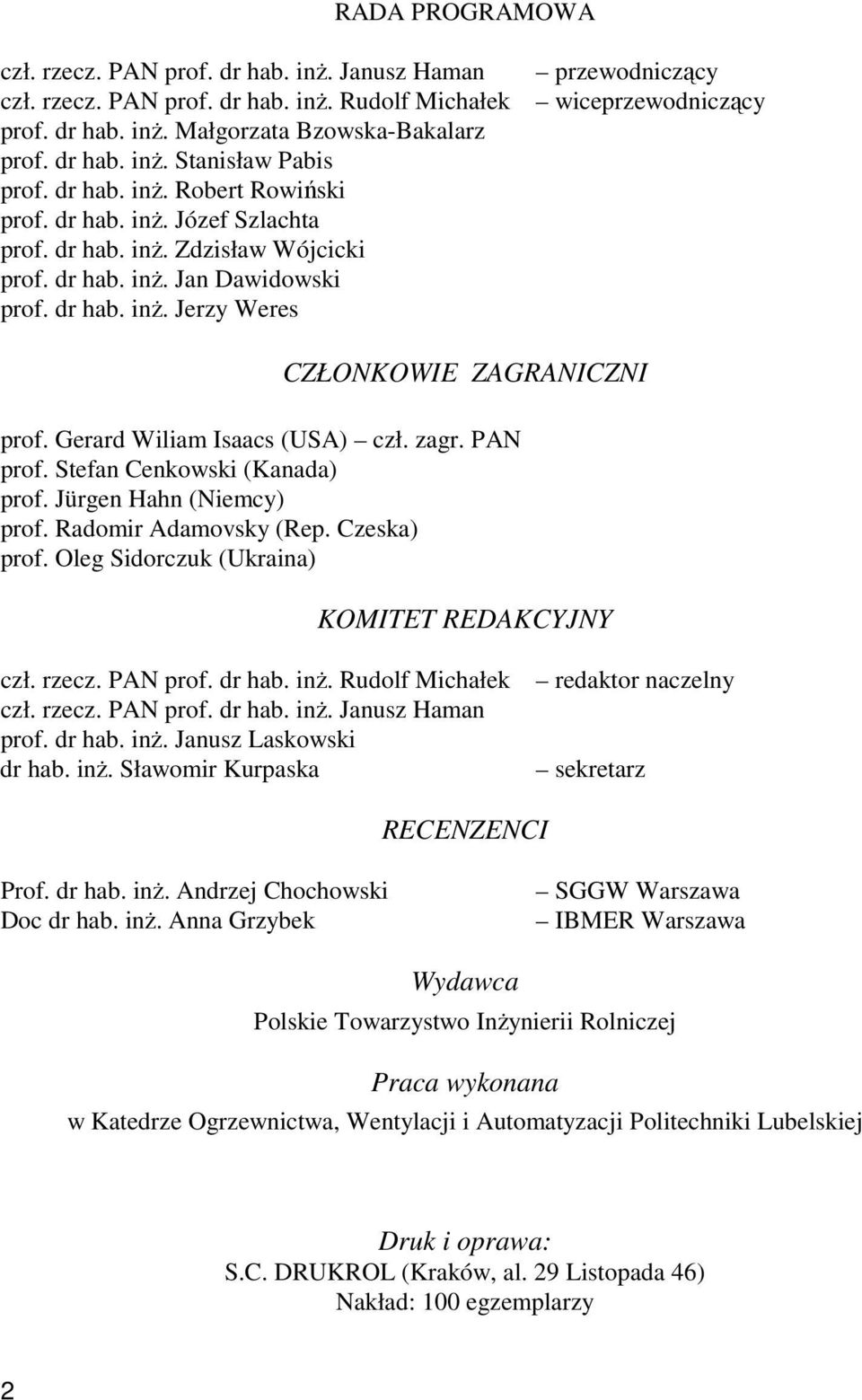 RADA PROGRAMOWA

czł. rzecz. PAN prof. dr hab. inż. Janusz Haman – przewodniczący
czł. rzecz. PAN prof. dr hab. inż. Rudolf Michałek – wiceprzewodniczący
prof. dr hab. inż. Małgorzata Bzowska-Bakalarz
prof. dr hab. inż. Stanisław Pabis
prof. dr hab. inż. Robert Rowiński
prof. dr hab. inż. Józef Szlachta
prof. dr hab. inż. Zdzisław Wójcicki
prof. dr hab. inż. Jan Dawidowski
prof. dr hab. inż. Jerzy Weres

CZŁONKOWIE ZAGRANICZNI

prof. Gerard Wiliam Isaacs (USA) – czł. zagr. PAN
prof. Stefan Cenkowski (Kanada)
prof. Jürgen Hahn (Niemcy)
prof. Radomir Adamovsky (Rep. Czeska)
prof. Oleg Sidorczuk (Ukraina)

KOMITET REDAKCYJNY

czł. rzecz. PAN prof. dr hab. inż. Rudolf Michałek – redaktor naczelny
czł. rzecz. PAN prof. dr hab. inż. Janusz Haman
prof. dr hab. inż. Janusz Laskowski
dr hab. inż. Sławomir Kurpaska – sekretarz

RECENZENCI

Prof. dr hab. inż. Andrzej Chochowski – SGGW Warszawa
Doc dr hab. inż. Anna Grzybek – IBMER Warszawa

Wydawca

Polskie Towarzystwo Inżynierii Rolniczej

Praca wykonana

w Katedrze Ogrzewnictwa, Wentylacji i Automatyzacji Politechniki Lubelskiej

Druk i oprawa:
S.C. DRUKROL (Kraków, al. 29 Listopada 46)
Nakład: 100 egzemplarzy

2